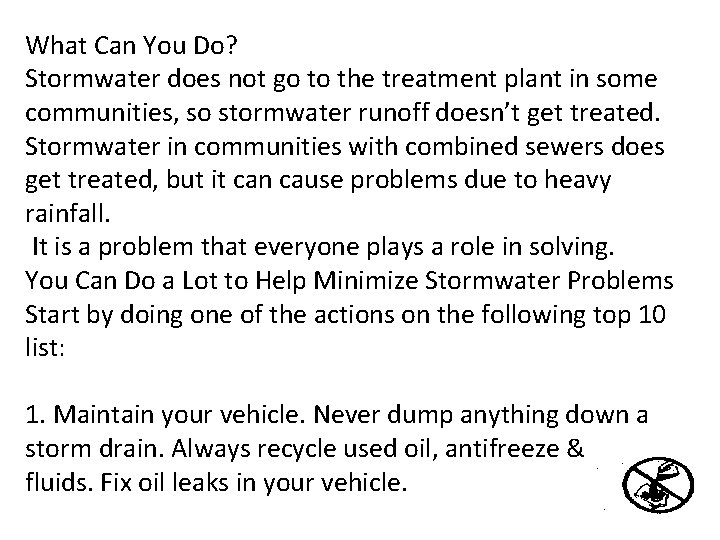 What Can You Do?

Stormwater does not go to the treatment plant in some communities, so stormwater runoff doesn't get treated. Stormwater in communities with combined sewers does get treated, but it can cause problems due to heavy rainfall.

It is a problem that everyone plays a role in solving.

You Can Do a Lot to Help Minimize Stormwater Problems

Start by doing one of the actions on the following top 10 list:

1. Maintain your vehicle. Never dump anything down a storm drain. Always recycle used oil, antifreeze & fluids. Fix oil leaks in your vehicle.